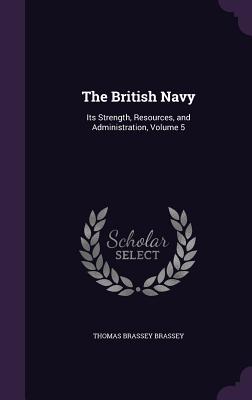 The British Navy

Its Strength, Resources, and Administration, Volume 5

Scholar
SELECT

THOMAS BRASSEY BRASSEY